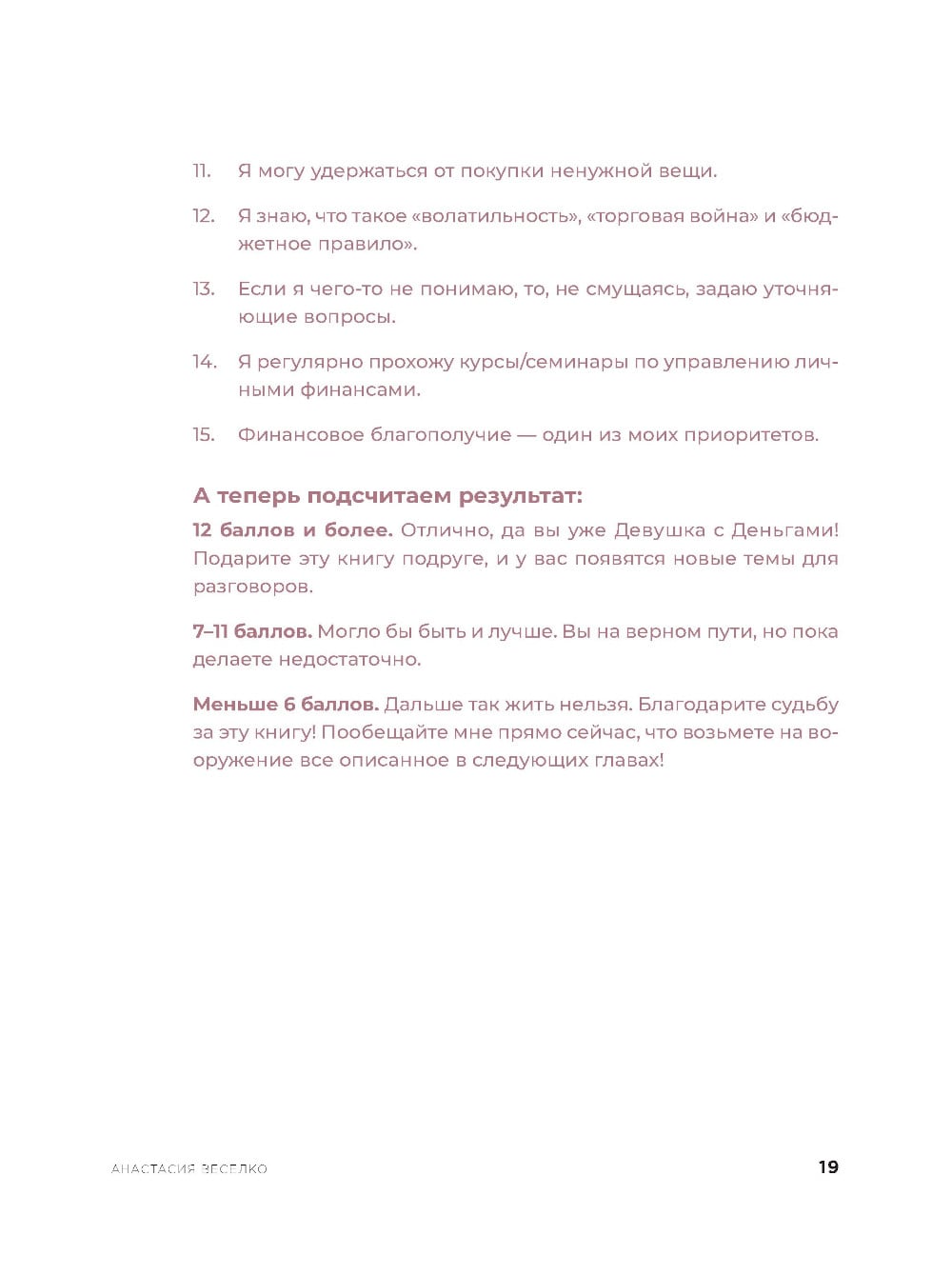 11. Я могу удержаться от покупки ненужной вещи.

12. Я знаю, что такое «волатильность», «торговая война» и «бюджетное правило».

13. Если я чего-то не понимаю, то, не смущаясь, задаю уточняющие вопросы.

14. Я регулярно прохожу курсы/семинары по управлению личными финансами.

15. Финансовое благополучие — один из моих приоритетов.

А теперь подсчитаем результат:

12 баллов и более. Отлично, да вы уже Девушка с Деньгами! Подарите эту книгу подруге, и у вас появятся новые темы для разговоров.

7–11 баллов. Могло бы быть и лучше. Вы на верном пути, но пока делаете недостаточно.

Меньше 6 баллов. Дальше так жить нельзя. Благодарите судьбу за эту книгу! Пообещайте мне прямо сейчас, что возьмете на вооружение все описанное в следующих главах!

АНАСТАСИЯ ВЕСЕЛКО

19